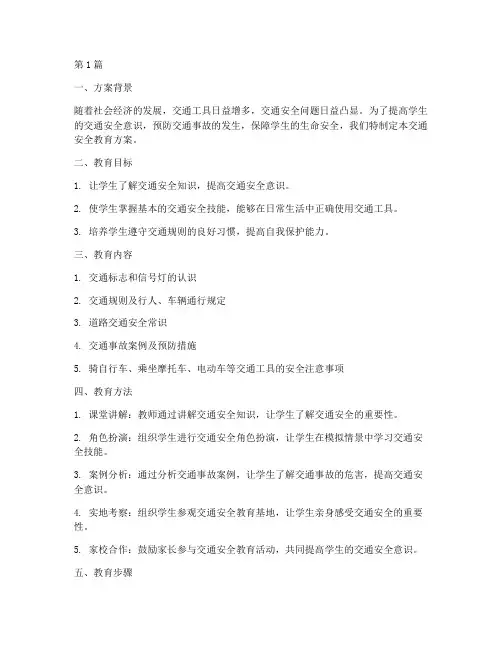 第1篇

一、方案背景

随着社会经济的发展，交通工具日益增多，交通安全问题日益凸显。为了提高学生的交通安全意识，预防交通事故的发生，保障学生的生命安全，我们特制定本交通安全教育方案。

二、教育目标

1. 让学生了解交通安全知识，提高交通安全意识。

2. 使学生掌握基本的交通安全技能，能够在日常生活中正确使用交通工具。

3. 培养学生遵守交通规则的良好习惯，提高自我保护能力。

三、教育内容

1. 交通标志和信号灯的认识

2. 交通规则及行人、车辆通行规定

3. 道路交通安全常识

4. 交通事故案例及预防措施

5. 骑自行车、乘坐摩托车、电动车等交通工具的安全注意事项

四、教育方法

1. 课堂讲解：教师通过讲解交通安全知识，让学生了解交通安全的重要性。

2. 角色扮演：组织学生进行交通安全角色扮演，让学生在模拟情景中学习交通安全技能。

3. 案例分析：通过分析交通事故案例，让学生了解交通事故的危害，提高交通安全意识。

4. 实地考察：组织学生参观交通安全教育基地，让学生亲身感受交通安全的重要性。

5. 家校合作：鼓励家长参与交通安全教育活动，共同提高学生的交通安全意识。

五、教育步骤